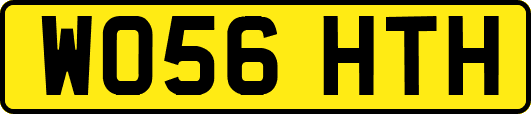 WO56 HTH